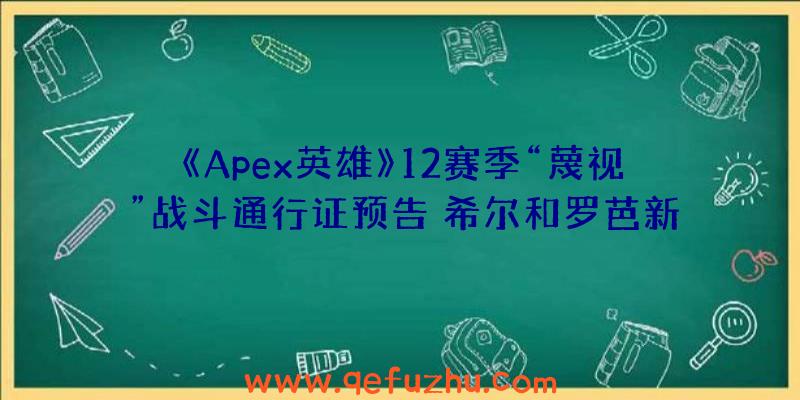 《Apex英雄》12赛季“蔑视”战斗通行证预告 希尔和罗芭新

www.qefuzhu.com